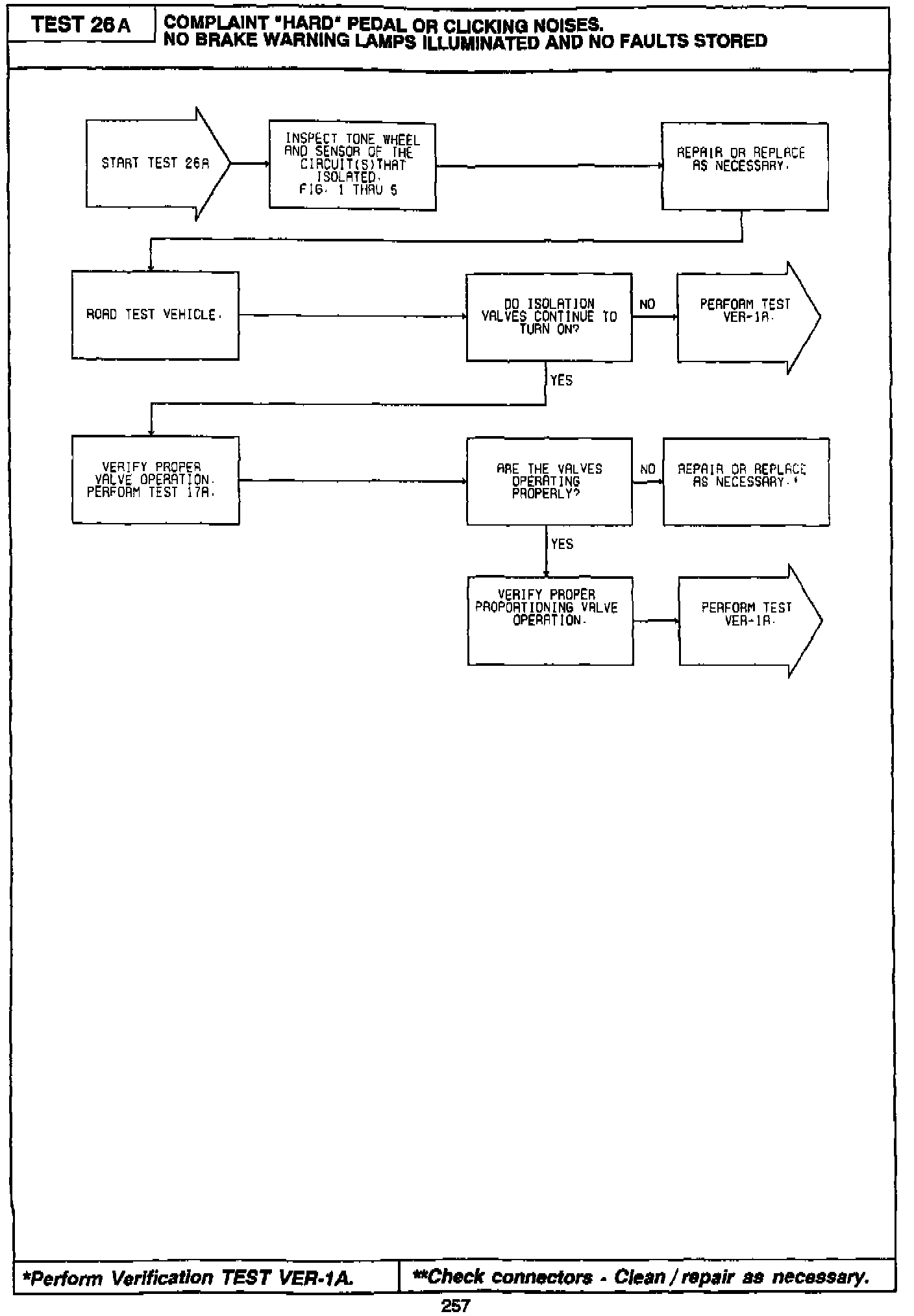 TEST 26A

COMPLAINT "HARD" PEDAL OR CLICKING NOISES. NO BRAKE WARNING LAMPS ILLUMINATED AND NO FAULTS STORED

START TEST 26A

INSPECT TONE WHEEL AND SENSOR OF THE CIRCUIT(S)THAT ISOLATED. FIG. 1 THRU 5

REPAIR OR REPLACE AS NECESSARY.

ROAD TEST VEHICLE.

DO ISOLATION VALVES CONTINUE TO TURN ON?

NO

PERFORM TEST VER-1A.

YES

VERIFY PROPER VALVE OPERATION. PERFORM TEST 17A.

ARE THE VALVES OPERATING PROPERLY?

NO

REPAIR OR REPLACE AS NECESSARY.*

YES

VERIFY PROPER PROPORTIONING VALVE OPERATION.

PERFORM TEST VER-1A.

*Perform Verification TEST VER-1A.

**Check connectors - Clean / repair as necessary.

257